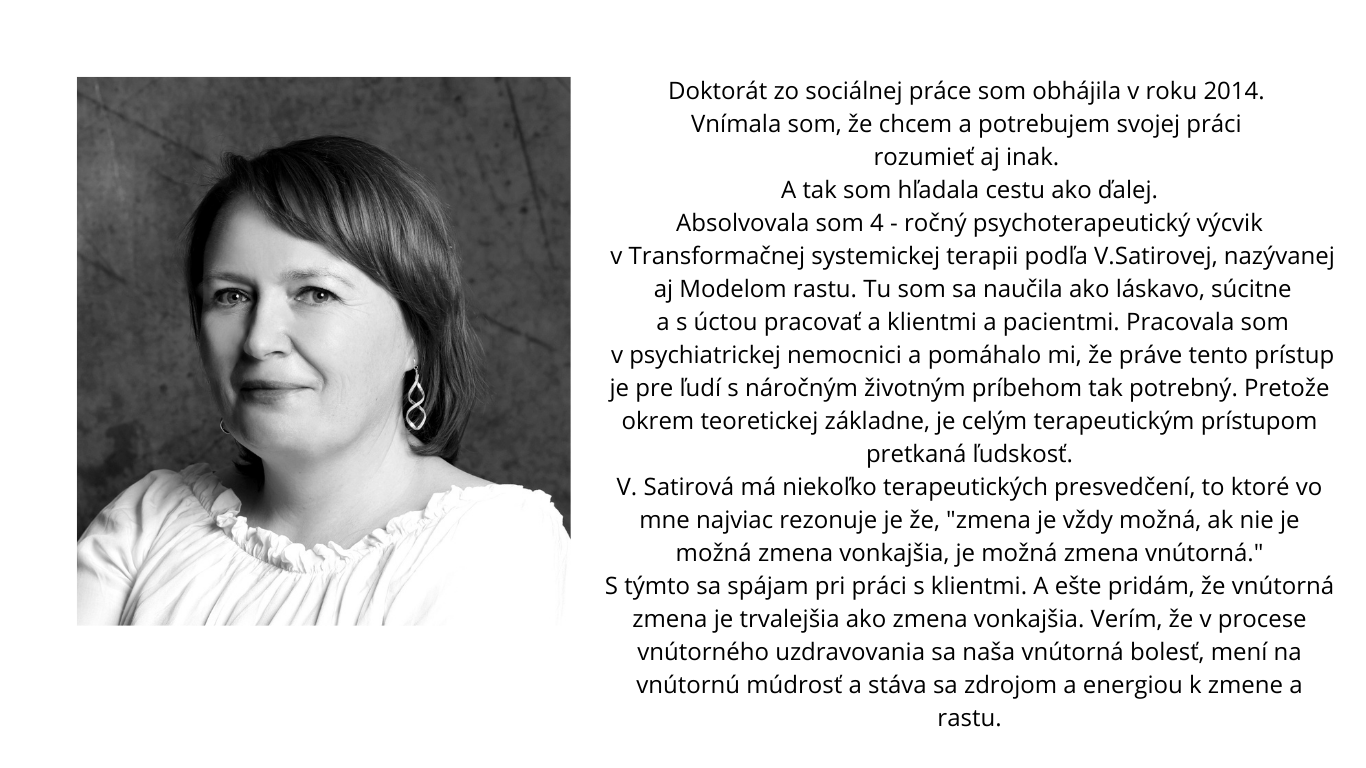 Doktorát zo sociálnej práce som obhájila v roku 2014.
Vnímala som, že chcem a potrebujem svojej práci
rozumieť aj inak.
A tak som hľadala cestu ako ďalej.
Absolvovala som 4 - ročný psychoterapeutický výcvik v Transformačnej systemickej terapii podľa V.Satirovej, nazývanej aj Modelom rastu. Tu som sa naučila ako láskavo, súcitne a s úctou pracovať a klientmi a pacientmi. Pracovala som v psychiatrickej nemocnici a pomáhalo mi, že práve tento prístup je pre ľudí s náročným životným príbehom tak potrebný. Pretože okrem teoretickej základne, je celým terapeutickým prístupom pretkaná ľudskosť.
V. Satirová má niekoľko terapeutických presvedčení, to ktoré vo mne najviac rezonuje je že, "zmena je vždy možná, ak nie je možná zmena vonkajšia, je možná zmena vnútorná."
S týmto sa spájam pri práci s klientmi. A ešte pridám, že vnútorná zmena je trvalejšia ako zmena vonkajšia. Verím, že v procese vnútorného uzdravovania sa naša vnútorná bolesť, mení na vnútornú múdrosť a stáva sa zdrojom a energiou k zmene a rastu.